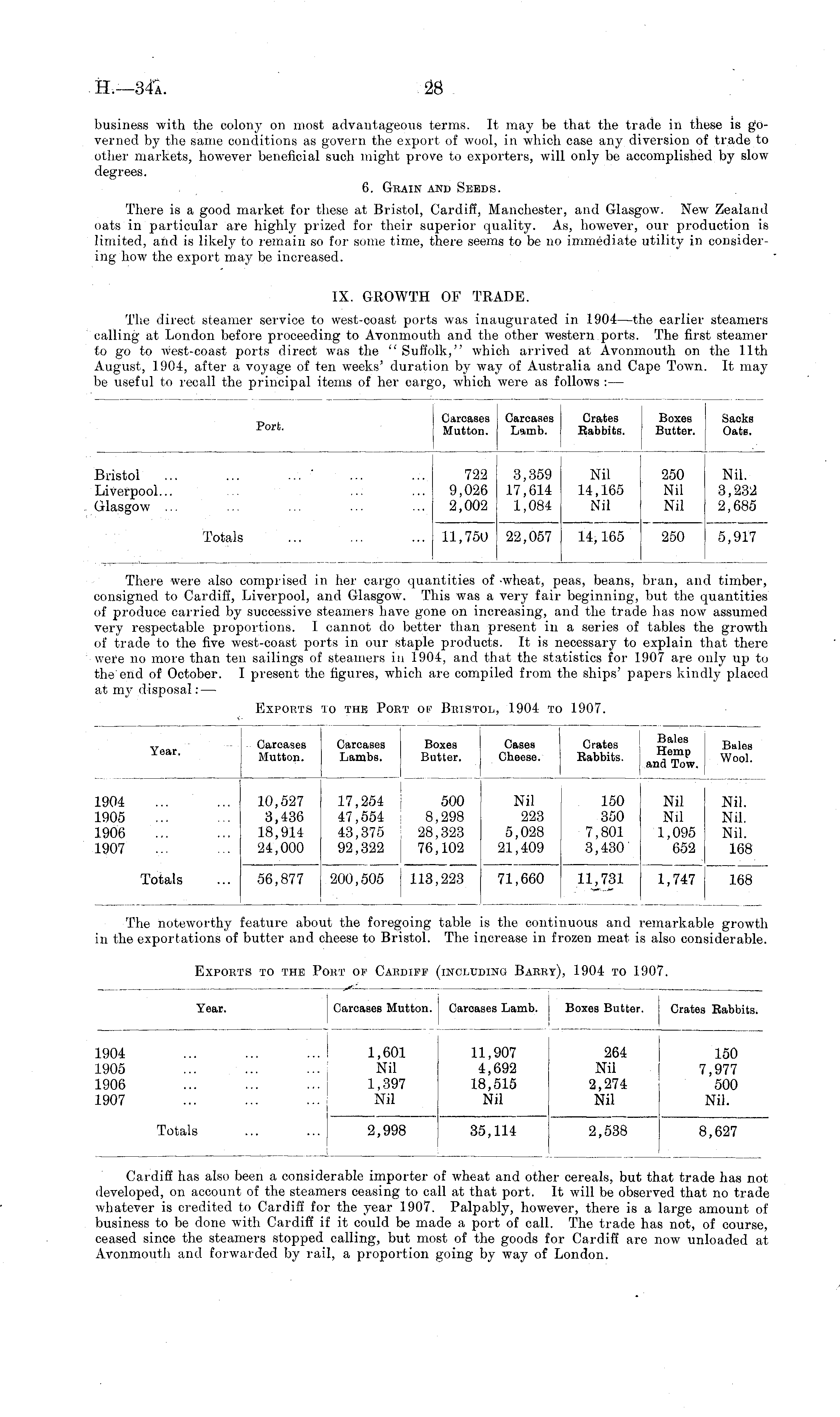 H.—34A. 28

business with the colony on most advantageous terms. It may be that the trade in these is governed by the same conditions as govern the export of wool, in which case any diversion of trade to other markets, however beneficial such might prove to exporters, will only be accomplished by slow degrees.

6. Grain and Seeds.

There is a good market for these at Bristol, Cardiff, Manchester, and Glasgow. New Zealand oats in particular are highly prized for their superior quality. As, however, our production is limited, and is likely to remain so for some time, there seems to be no immediate utility in considering how the export may be increased.

IX. GROWTH OF TRADE.

The direct steamer service to west-coast ports was inaugurated in 1904—the earlier steamers calling at London before proceeding to Avonmouth and the other western ports. The first steamer to go to west-coast ports direct was the "Suffolk," which arrived at Avonmouth on the 11th August, 1904, after a voyage of ten weeks' duration by way of Australia and Cape Town. It may be useful to recall the principal items of her cargo, which were as follows:—

| Port. | Carcases Mutton. | Carcases Lamb. | Crates Rabbits. | Boxes Butter. | Sacks Oats. |
|---|---|---|---|---|---|
| Bristol ... ... ... ... ... | 722 | 3,359 | Nil | 250 | Nil. |
| Liverpool... ... ... ... ... | 9,026 | 17,614 | 14,165 | Nil | 3,232 |
| Glasgow ... ... ... ... ... | 2,002 | 1,084 | Nil | Nil | 2,685 |
| Totals ... ... ... | 11,750 | 22,057 | 14,165 | 250 | 5,917 |

There were also comprised in her cargo quantities of wheat, peas, beans, bran, and timber, consigned to Cardiff, Liverpool, and Glasgow. This was a very fair beginning, but the quantities of produce carried by successive steamers have gone on increasing, and the trade has now assumed very respectable proportions. I cannot do better than present in a series of tables the growth of trade to the five west-coast ports in our staple products. It is necessary to explain that there were no more than ten sailings of steamers in 1904, and that the statistics for 1907 are only up to the end of October. I present the figures, which are compiled from the ships' papers kindly placed at my disposal:—

Exports to the Port of Bristol, 1904 to 1907.

| Year. | Carcases Mutton. | Carcases Lambs. | Boxes Butter. | Cases Cheese. | Crates Rabbits. | Bales Hemp and Tow. | Bales Wool. |
|---|---|---|---|---|---|---|---|
| 1904 ... ... | 10,527 | 17,254 | 500 | Nil | 150 | Nil | Nil. |
| 1905 ... ... | 3,436 | 47,554 | 8,298 | 223 | 350 | Nil | Nil. |
| 1906 ... ... | 18,914 | 43,375 | 28,323 | 5,028 | 7,801 | 1,095 | Nil. |
| 1907 ... ... | 24,000 | 92,322 | 76,102 | 21,409 | 3,430 | 652 | 168 |
| Totals ... | 56,877 | 200,505 | 113,223 | 71,660 | 11,731 | 1,747 | 168 |

The noteworthy feature about the foregoing table is the continuous and remarkable growth in the exportations of butter and cheese to Bristol. The increase in frozen meat is also considerable.

Exports to the Port of Cardiff (including Barry), 1904 to 1907.

| Year. | Carcases Mutton. | Carcases Lamb. | Boxes Butter. | Crates Rabbits. |
|---|---|---|---|---|
| 1904 ... ... ... | 1,601 | 11,907 | 264 | 150 |
| 1905 ... ... ... | Nil | 4,692 | Nil | 7,977 |
| 1906 ... ... ... | 1,397 | 18,515 | 2,274 | 500 |
| 1907 ... ... ... | Nil | Nil | Nil | Nil. |
| Totals ... ... | 2,998 | 35,114 | 2,538 | 8,627 |

Cardiff has also been a considerable importer of wheat and other cereals, but that trade has not developed, on account of the steamers ceasing to call at that port. It will be observed that no trade whatever is credited to Cardiff for the year 1907. Palpably, however, there is a large amount of business to be done with Cardiff if it could be made a port of call. The trade has not, of course, ceased since the steamers stopped calling, but most of the goods for Cardiff are now unloaded at Avonmouth and forwarded by rail, a proportion going by way of London.